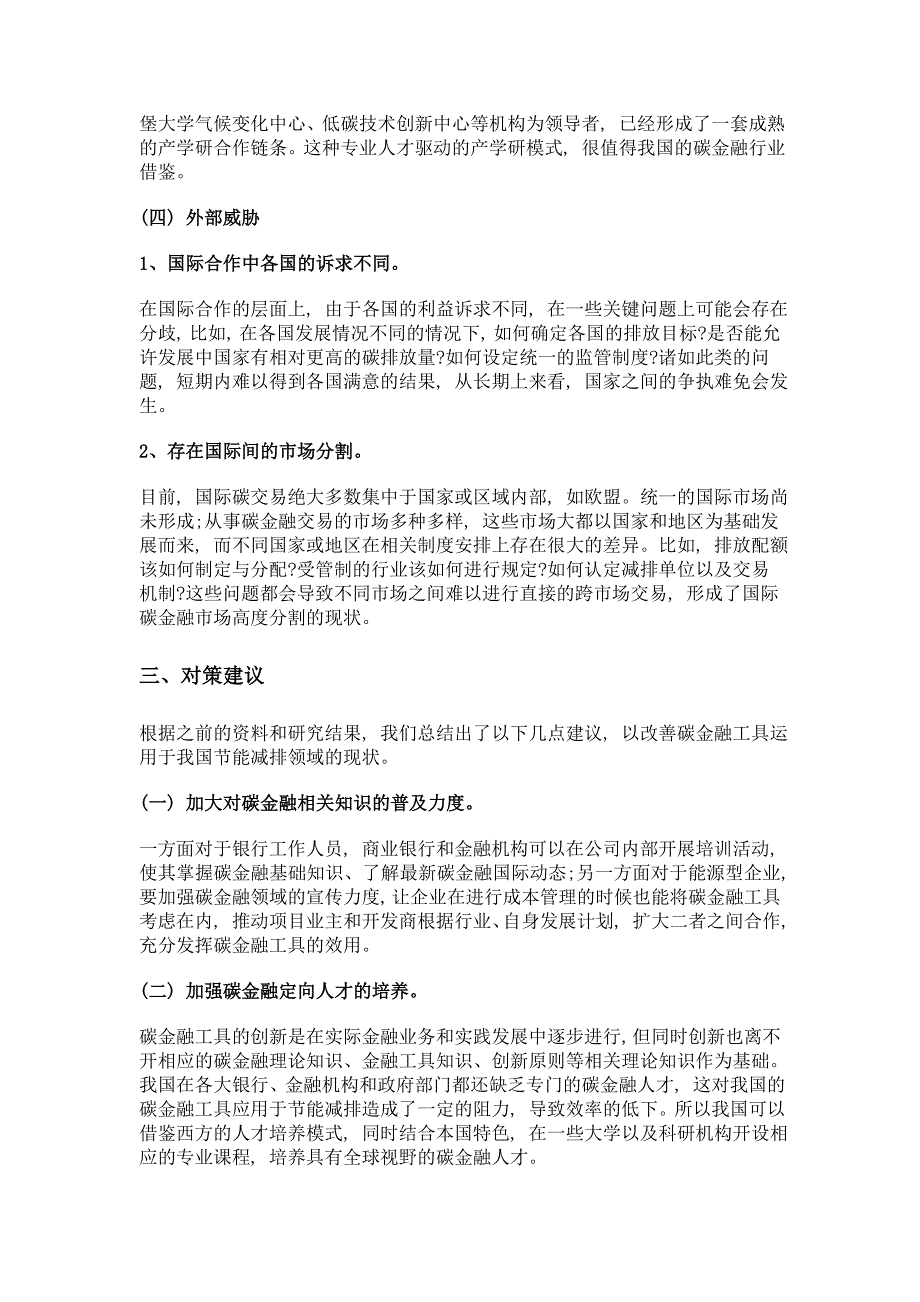 堡大学气候变化中心、低碳技术创新中心等机构为领导者，已经形成了一套成熟的产学研合作链条。这种专业人才驱动的产学研模式，很值得我国的碳金融行业借鉴。

（四）外部威胁

1、国际合作中各国的诉求不同。

在国际合作的层面上，由于各国的利益诉求不同，在一些关键问题上可能会存在分歧，比如，在各国发展情况不同的情况下，如何确定各国的排放目标?是否能允许发展中国家有相对更高的碳排放量?如何设定统一的监管制度?诸如此类的问题，短期内难以得到各国满意的结果，从长期上来看，国家之间的争执难免会发生。

2、存在国际间的市场分割。

目前，国际碳交易绝大多数集中于国家或区域内部，如欧盟。统一的国际市场尚未形成;从事碳金融交易的市场多种多样，这些市场大都以国家和地区为基础发展而来，而不同国家或地区在相关制度安排上存在很大的差异。比如，排放配额该如何制定与分配?受管制的行业该如何进行规定?如何认定减排单位以及交易机制?这些问题都会导致不同市场之间难以进行直接的跨市场交易，形成了国际碳金融市场高度分割的现状。

三、对策建议

根据之前的资料和研究结果，我们总结出了以下几点建议，以改善碳金融工具运用于我国节能减排领域的现状。

（一）加大对碳金融相关知识的普及力度。

一方面对于银行工作人员，商业银行和金融机构可以在公司内部开展培训活动，使其掌握碳金融基础知识、了解最新碳金融国际动态;另一方面对于能源型企业，要加强碳金融领域的宣传力度，让企业在进行成本管理的时候也能将碳金融工具考虑在内，推动项目业主和开发商根据行业、自身发展计划，扩大二者之间合作，充分发挥碳金融工具的效用。

（二）加强碳金融定向人才的培养。

碳金融工具的创新是在实际金融业务和实践发展中逐步进行，但同时创新也离不开相应的碳金融理论知识、金融工具知识、创新原则等相关理论知识作为基础。我国在各大银行、金融机构和政府部门都还缺乏专门的碳金融人才，这对我国的碳金融工具应用于节能减排造成了一定的阻力，导致效率的低下。所以我国可以借鉴西方的人才培养模式，同时结合本国特色，在一些大学以及科研机构开设相应的专业课程，培养具有全球视野的碳金融人才。